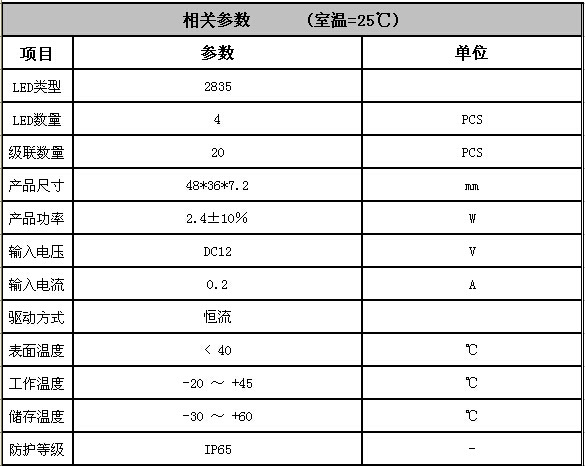 相关参数 （室温=25℃）

| 项目 | 参数 | 单位 |
|---|---|---|
| LED类型 | 2835 | |
| LED数量 | 4 | PCS |
| 级联数量 | 20 | PCS |
| 产品尺寸 | 48*36*7.2 | mm |
| 产品功率 | 2.4±10% | W |
| 输入电压 | DC12 | V |
| 输入电流 | 0.2 | A |
| 驱动方式 | 恒流 | |
| 表面温度 | ＜ 40 | ℃ |
| 工作温度 | -20 ～ +45 | ℃ |
| 储存温度 | -30 ～ +60 | ℃ |
| 防护等级 | IP65 | - |